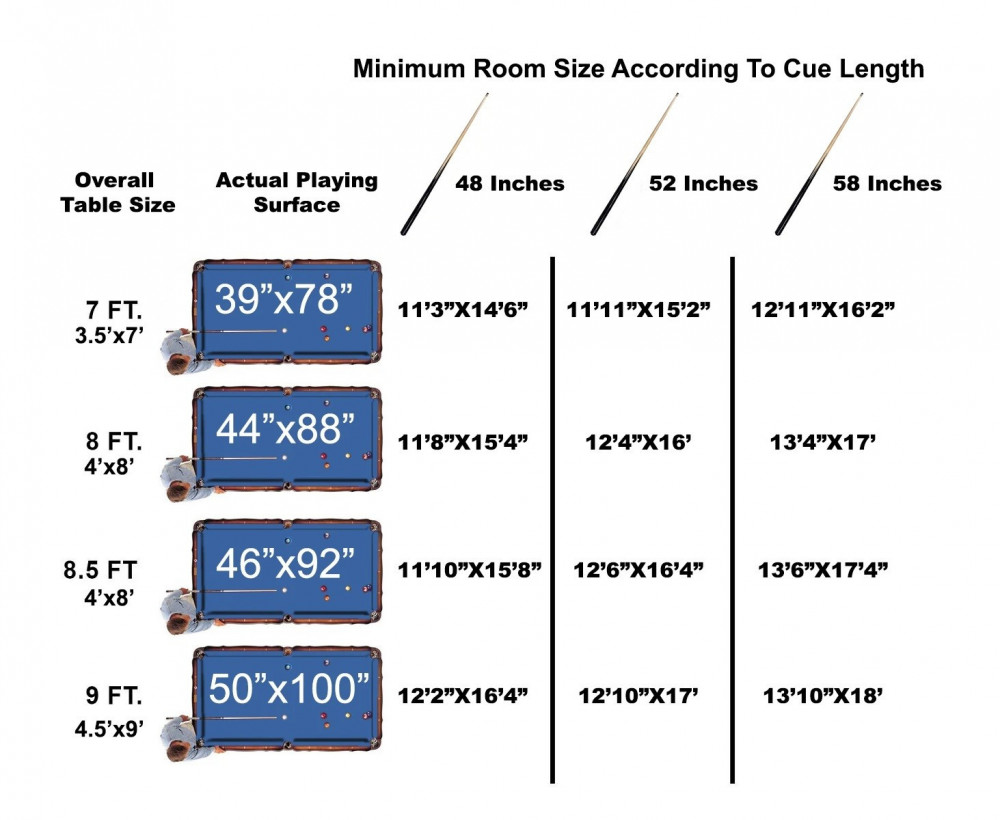 Minimum Room Size According To Cue Length

| Overall Table Size | Actual Playing Surface | 48 Inches | 52 Inches | 58 Inches |
|---|---|---|---|---|
| 7 FT. 3.5’x7’ | 39”x78” | 11’3”X14’6” | 11’11”X15’2” | 12’11”X16’2” |
| 8 FT. 4’x8’ | 44”x88” | 11’8”X15’4” | 12’4”X16’ | 13’4”X17’ |
| 8.5 FT 4’x8’ | 46”x92” | 11’10”X15’8” | 12’6”X16’4” | 13’6”X17’4” |
| 9 FT. 4.5’x9’ | 50”x100” | 12’2”X16’4” | 12’10”X17’ | 13’10”X18’ |